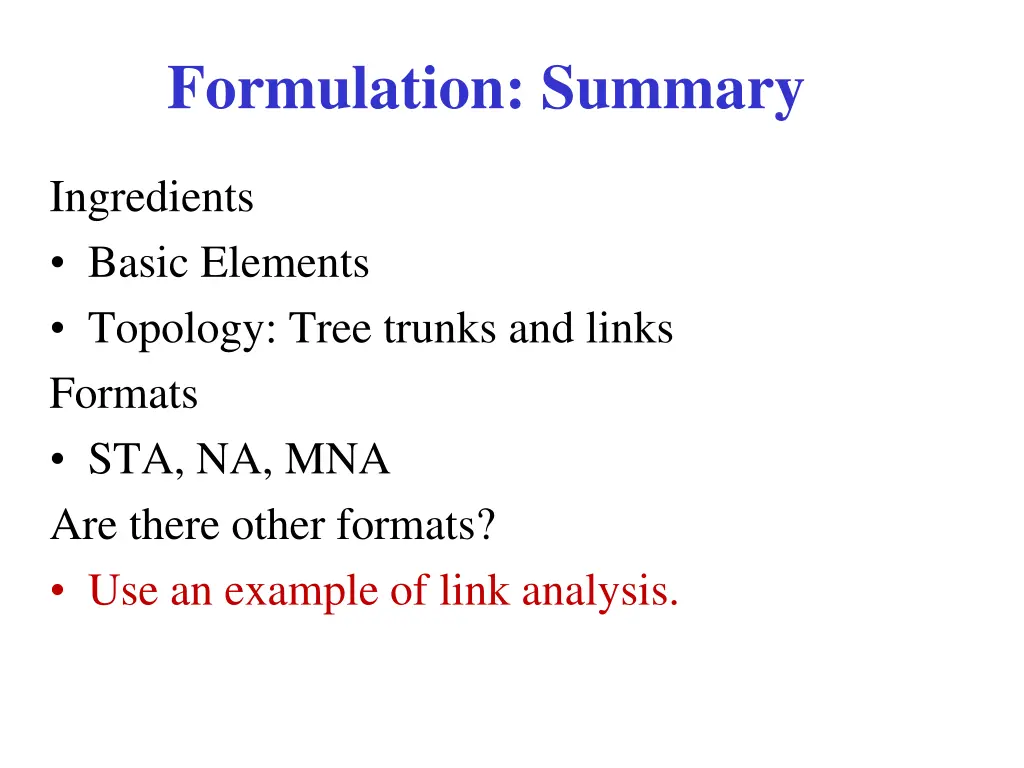 Formulation: Summary

Ingredients
• Basic Elements
• Topology: Tree trunks and links
Formats
• STA, NA, MNA
Are there other formats?
• Use an example of link analysis.